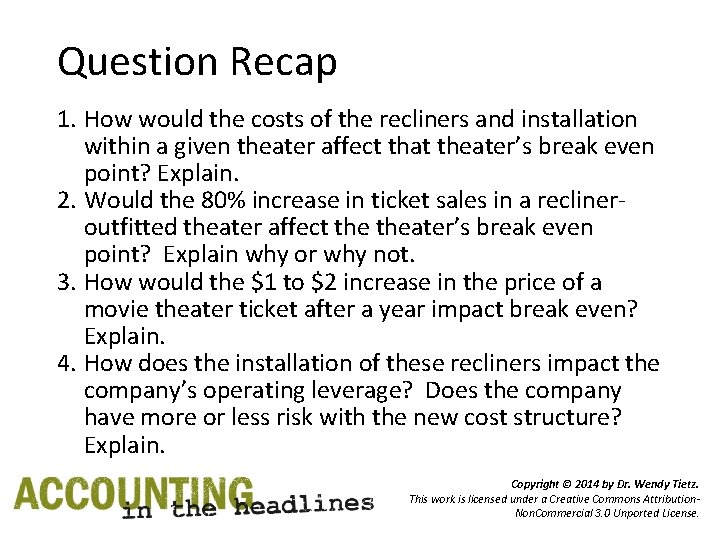 Question Recap

1. How would the costs of the recliners and installation within a given theater affect that theater's break even point? Explain.
2. Would the 80% increase in ticket sales in a recliner-outfitted theater affect the theater's break even point? Explain why or why not.
3. How would the \$1 to \$2 increase in the price of a movie theater ticket after a year impact break even? Explain.
4. How does the installation of these recliners impact the company's operating leverage? Does the company have more or less risk with the new cost structure? Explain.

ACCOUNTING in the headlines

Copyright © 2014 by Dr. Wendy Tietz.
This work is licensed under a Creative Commons Attribution-NonCommercial 3.0 Unported License.